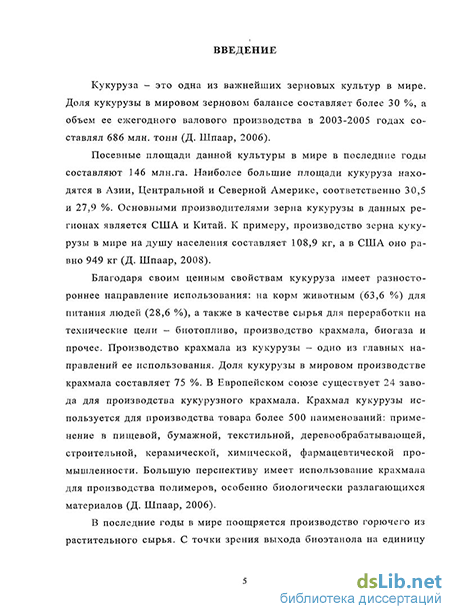 ВВЕДЕНИЕ

Кукуруза – это одна из важнейших зерновых культур в мире. Доля кукурузы в мировом зерновом балансе составляет более 30 %, а объем ее ежегодного валового производства в 2003-2005 годах составлял 686 млн. тонн (Д. Шпаар, 2006).

Посевные площади данной культуры в мире в последние годы составляют 146 млн.га. Наиболее большие площади кукуруза находятся в Азии, Центральной и Северной Америке, соответственно 30,5 и 27,9 %. Основными производителями зерна кукурузы в данных регионах является США и Китай. К примеру, производство зерна кукурузы в мире на душу населения составляет 108,9 кг, а в США оно равно 949 кг (Д. Шпаар, 2008).

Благодаря своим ценным свойствам кукуруза имеет разностороннее направление использования: на корм животным (63,6 %) для питания людей (28,6 %), а также в качестве сырья для переработки на технические цели – биотопливо, производство крахмала, биогаза и прочее. Производство крахмала из кукурузы – одно из главных направлений ее использования. Доля кукурузы в мировом производстве крахмала составляет 75 %. В Европейском союзе существует 24 завода для производства кукурузного крахмала. Крахмал кукурузы используется для производства товара более 500 наименований: применение в пищевой, бумажной, текстильной, деревообрабатывающей, строительной, керамической, химической, фармацевтической промышленности. Большую перспективу имеет использование крахмала для производства полимеров, особенно биологически разлагающихся материалов (Д. Шпаар, 2006).

В последние годы в мире поощряется производство горючего из растительного сырья. С точки зрения выхода биоэтанола на единицу

5

dsLib.net
библиотека диссертаций